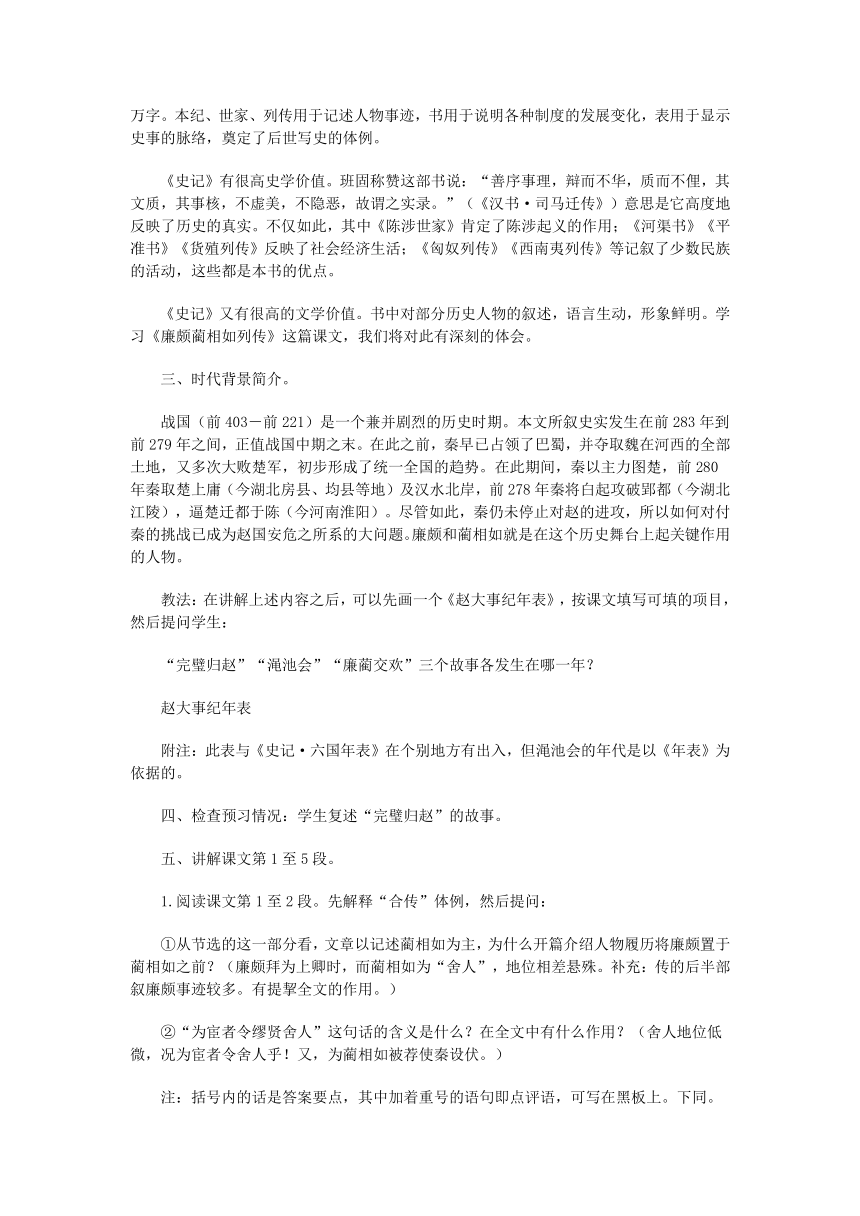 万字。本纪、世家、列传用于记述人物事迹，书用于说明各种制度的发展变化，表用于显示史事的脉络，奠定了后世写史的体例。

《史记》有很高史学价值。班固称赞这部书说：“善序事理，辩而不华，质而不俚，其文质，其事核，不虚美，不隐恶，故谓之实录。”（《汉书·司马迁传》）意思是它高度地反映了历史的真实。不仅如此，其中《陈涉世家》肯定了陈涉起义的作用；《河渠书》《平准书》《货殖列传》反映了社会经济生活；《匈奴列传》《西南夷列传》等记叙了少数民族的活动，这些都是本书的优点。

《史记》又有很高的文学价值。书中对部分历史人物的叙述，语言生动，形象鲜明。学习《廉颇蔺相如列传》这篇课文，我们将对此有深刻的体会。

三、时代背景简介。

战国（前 403－前 221）是一个兼并剧烈的历史时期。本文所叙史实发生在前 283 年到前 279 年之间，正值战国中期之末。在此之前，秦早已占领了巴蜀，并夺取魏在河西的全部土地，又多次大败楚军，初步形成了统一全国的趋势。在此期间，秦以主力图楚，前 280 年秦取楚上庸（今湖北房县、均县等地）及汉水北岸，前 278 年秦将白起攻破郢都（今湖北江陵），逼楚迁都于陈（今河南淮阳）。尽管如此，秦仍未停止对赵的进攻，所以如何对付秦的挑战已成为赵国安危之所系的大问题。廉颇和蔺相如就是在这个历史舞台上起关键作用的人物。

教法：在讲解上述内容之后，可以先画一个《赵大事纪年表》，按课文填写可填的项目，然后提问学生：

“完璧归赵”“渑池会”“廉蔺交欢”三个故事各发生在哪一年？

赵大事纪年表

附注：此表与《史记·六国年表》在个别地方有出入，但渑池会的年代是以《年表》为依据的。

四、检查预习情况：学生复述“完璧归赵”的故事。

五、讲解课文第 1 至 5 段。

1.阅读课文第 1 至 2 段。先解释“合传”体例，然后提问：

①从节选的这一部分看，文章以记述蔺相如为主，为什么开篇介绍人物履历将廉颇置于蔺相如之前？（廉颇拜为上卿时，而蔺相如为“舍人”，地位相差悬殊。补充：传的后半部叙廉颇事迹较多。有提挈全文的作用。）

②“为宦者令缪贤舍人”这句话的含义是什么？在全文中有什么作用？（舍人地位低微，况为宦者令舍人乎！又，为蔺相如被荐使秦设伏。）

注：括号内的话是答案要点，其中加着重号的语句即点评语，可写在黑板上。下同。